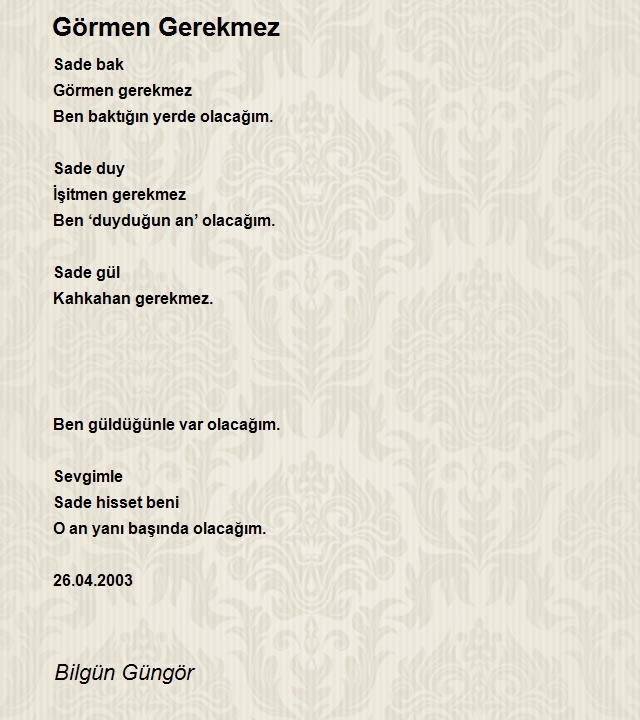 Görmen Gerekmez

Sade bak
Görmen gerekmez
Ben baktığın yerde olacağım.

Sade duy
İşitmen gerekmez
Ben ‘duyduğun an’ olacağım.

Sade gül
Kahkahan gerekmez.

Ben güldüğünle var olacağım.

Sevgimle
Sade hisset beni
O an yanı başında olacağım.

26.04.2003

Bilgün Güngör